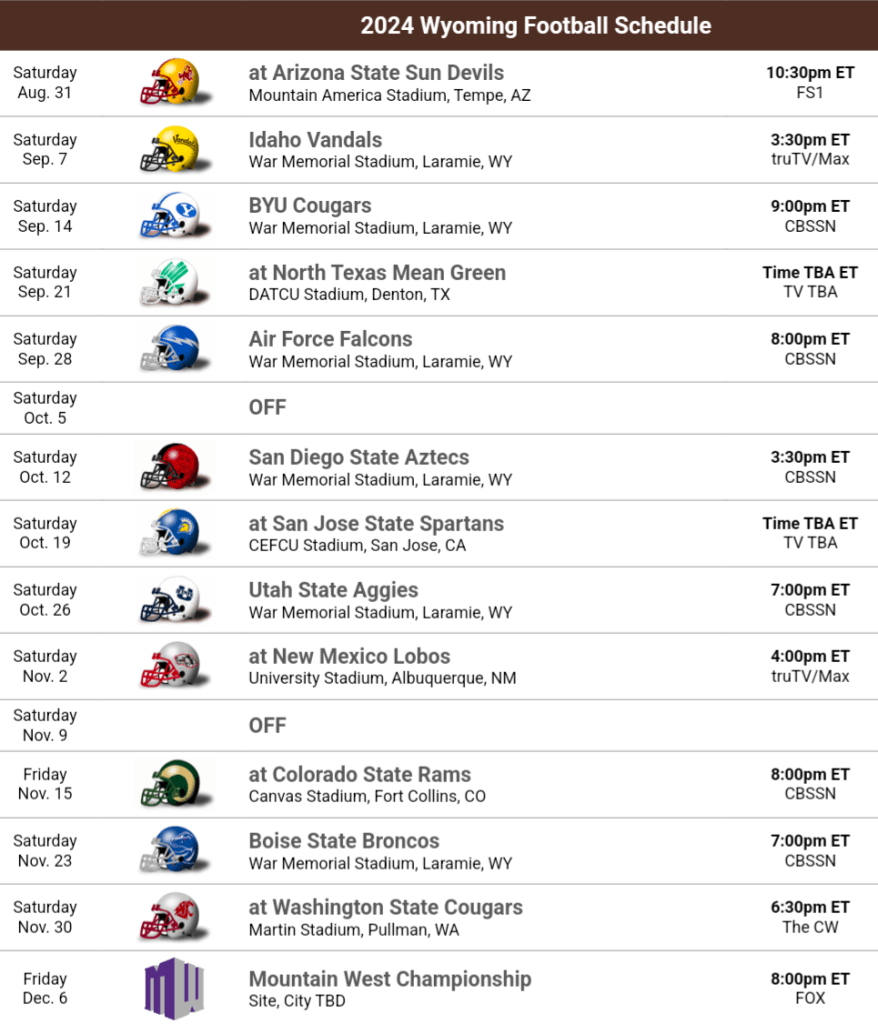 2024 Wyoming Football Schedule

Saturday
Aug. 31
at Arizona State Sun Devils
Mountain America Stadium, Tempe, AZ
10:30pm ET
FS1

Saturday
Sep. 7
Idaho Vandals
War Memorial Stadium, Laramie, WY
3:30pm ET
truTV/Max

Saturday
Sep. 14
BYU Cougars
War Memorial Stadium, Laramie, WY
9:00pm ET
CBSSN

Saturday
Sep. 21
at North Texas Mean Green
DATCU Stadium, Denton, TX
Time TBA ET
TV TBA

Saturday
Sep. 28
Air Force Falcons
War Memorial Stadium, Laramie, WY
8:00pm ET
CBSSN

Saturday
Oct. 5
OFF

Saturday
Oct. 12
San Diego State Aztecs
War Memorial Stadium, Laramie, WY
3:30pm ET
CBSSN

Saturday
Oct. 19
at San Jose State Spartans
CEFCU Stadium, San Jose, CA
Time TBA ET
TV TBA

Saturday
Oct. 26
Utah State Aggies
War Memorial Stadium, Laramie, WY
7:00pm ET
CBSSN

Saturday
Nov. 2
at New Mexico Lobos
University Stadium, Albuquerque, NM
4:00pm ET
truTV/Max

Saturday
Nov. 9
OFF

Friday
Nov. 15
at Colorado State Rams
Canvas Stadium, Fort Collins, CO
8:00pm ET
CBSSN

Saturday
Nov. 23
Boise State Broncos
War Memorial Stadium, Laramie, WY
7:00pm ET
CBSSN

Saturday
Nov. 30
at Washington State Cougars
Martin Stadium, Pullman, WA
6:30pm ET
The CW

Friday
Dec. 6
Mountain West Championship
Site, City TBD
8:00pm ET
FOX